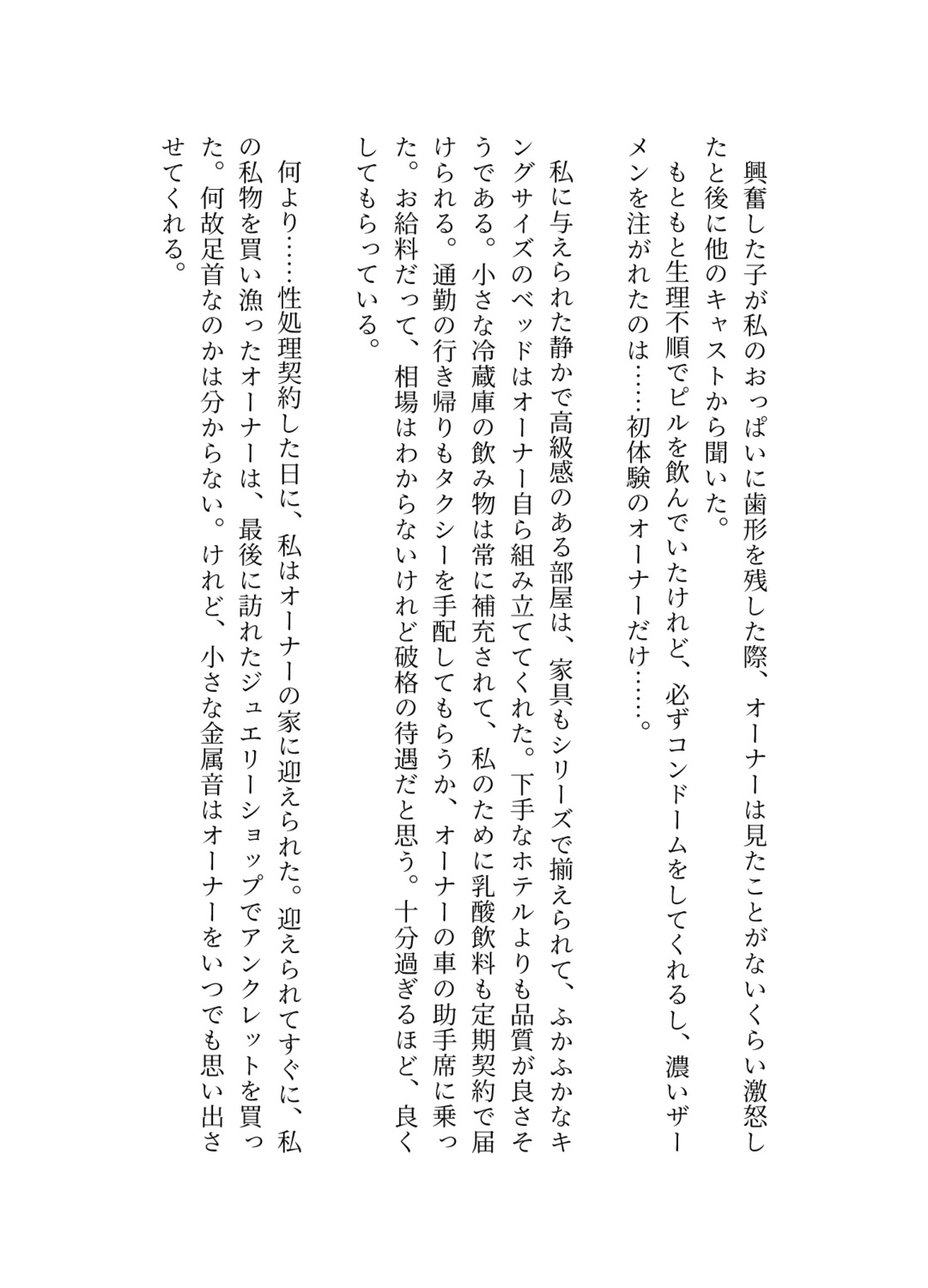 興奮した子が私のおっぱいに歯形を残した際、オーナーは見たことがないくらい激怒したと後に他のキャストから聞いた。
もともと生理不順でピルを飲んでいたけれど、必ずコンドームをしてくれるし、濃いザーメンを注がれたのは……初体験のオーナーだけ……。

私に与えられた静かで高級感のある部屋は、家具もシリーズで揃えられて、ふかふかなキングサイズのベッドはオーナー自ら組み立ててくれた。下手なホテルよりも品質が良さそうである。小さな冷蔵庫の飲み物は常に補充されて、私のために乳酸飲料も定期契約で届けられる。通勤の行き帰りもタクシーを手配してもらうか、オーナーの車の助手席に乗った。お給料だって、相場はわからないけれど破格の待遇だと思う。十分過ぎるほど、良くしてもらっている。

何より……性処理契約した日に、私はオーナーの家に迎えられた。迎えられてすぐに、私の私物を買い漁ったオーナーは、最後に訪れたジュエリーショップでアンクレットを買った。何故足首なのかは分からない。けれど、小さな金属音はオーナーをいつでも思い出させてくれる。